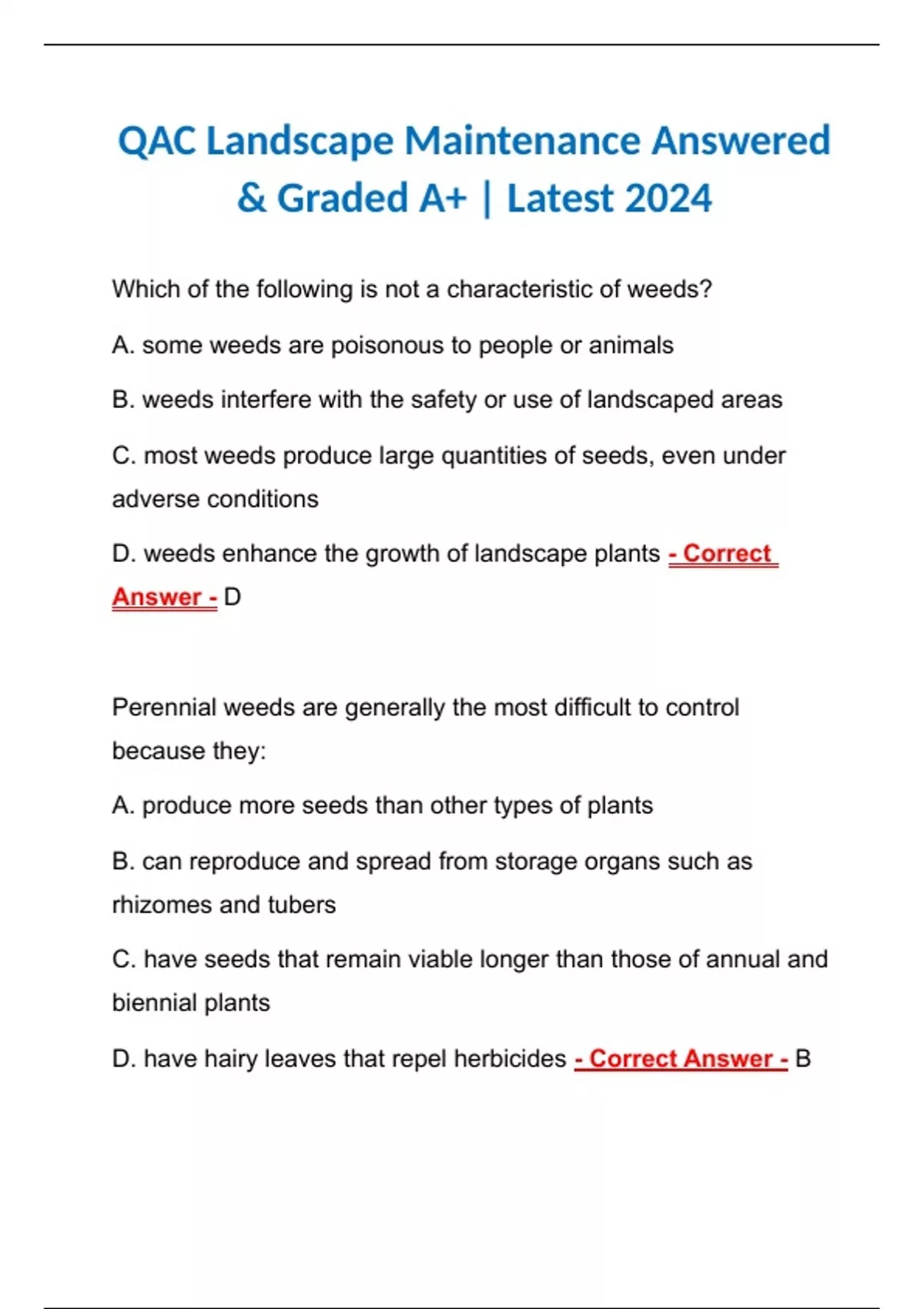 QAC Landscape Maintenance Answered & Graded A+ | Latest 2024

Which of the following is not a characteristic of weeds?

A. some weeds are poisonous to people or animals

B. weeds interfere with the safety or use of landscaped areas

C. most weeds produce large quantities of seeds, even under adverse conditions

D. weeds enhance the growth of landscape plants - Correct Answer - D

Perennial weeds are generally the most difficult to control because they:

A. produce more seeds than other types of plants

B. can reproduce and spread from storage organs such as rhizomes and tubers

C. have seeds that remain viable longer than those of annual and biennial plants

D. have hairy leaves that repel herbicides - Correct Answer - B